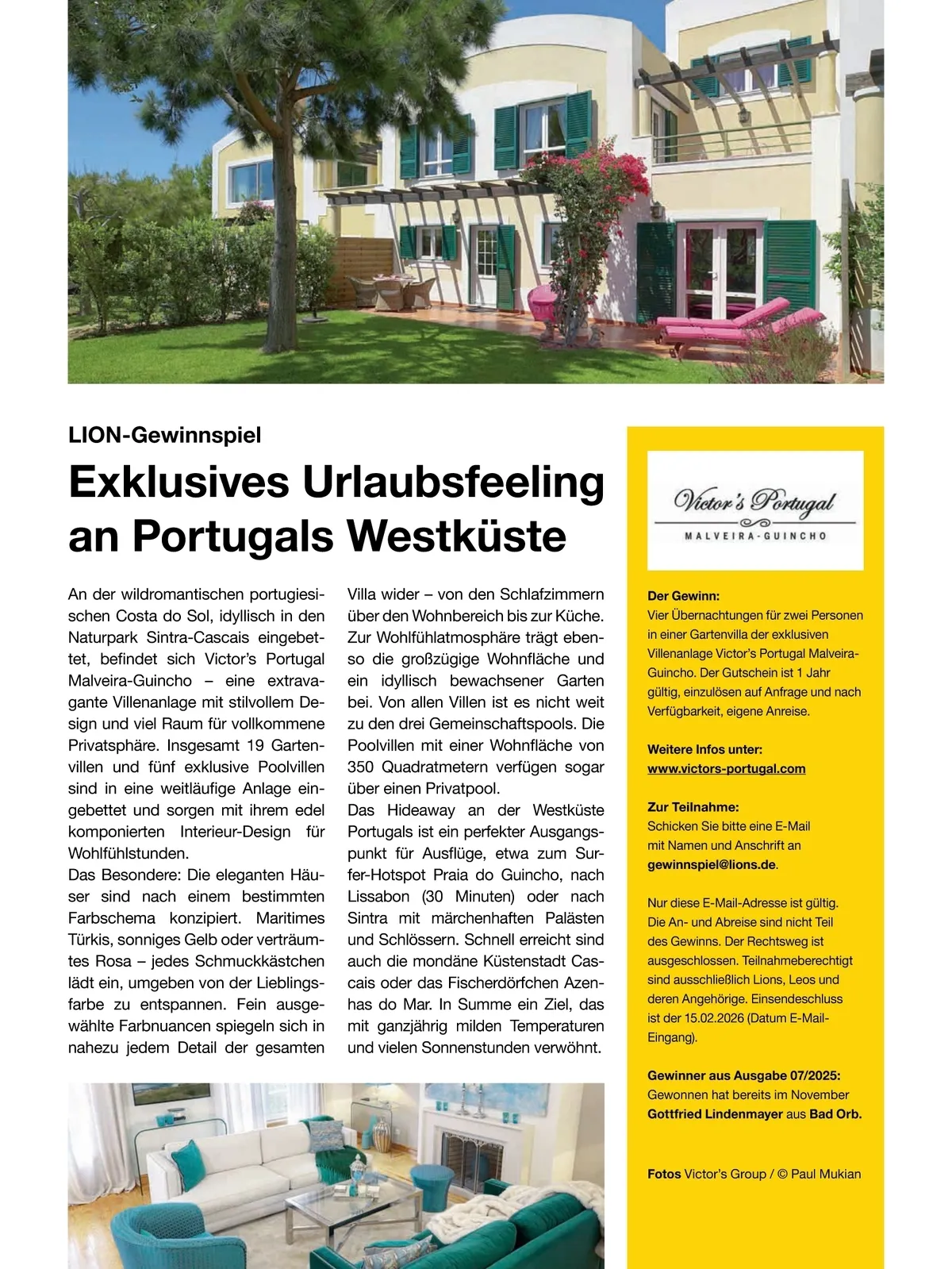 LION-Gewinnspiel

Exklusives Urlaubsfeeling an Portugals Westküste

An der wildromantischen portugiesischen Costa do Sol, idyllisch in den Naturpark Sintra-Cascais eingebettet, befindet sich Victor's Portugal Malveira-Guincho – eine extravagante Villenanlage mit stilvollem Design und viel Raum für vollkommene Privatsphäre. Insgesamt 19 Gartenvillen und fünf exklusive Poolvillen sind in eine weitläufige Anlage eingebettet und sorgen mit ihrem edel komponierten Interieur-Design für Wohlfühlstunden.
Das Besondere: Die eleganten Häuser sind nach einem bestimmten Farbschema konzipiert. Maritimes Türkis, sonniges Gelb oder verträumtes Rosa – jedes Schmuckkästchen lädt ein, umgeben von der Lieblingsfarbe zu entspannen. Fein ausgewählte Farbnuancen spiegeln sich in nahezu jedem Detail der gesamten Villa wider – von den Schlafzimmern über den Wohnbereich bis zur Küche. Zur Wohlfühlatmosphäre trägt ebenso die großzügige Wohnfläche und ein idyllisch bewachsener Garten bei. Von allen Villen ist es nicht weit zu den drei Gemeinschaftspools. Die Poolvillen mit einer Wohnfläche von 350 Quadratmetern verfügen sogar über einen Privatpool.
Das Hideaway an der Westküste Portugals ist ein perfekter Ausgangspunkt für Ausflüge, etwa zum Surfer-Hotspot Praia do Guincho, nach Lissabon (30 Minuten) oder nach Sintra mit märchenhaften Palästen und Schlössern. Schnell erreicht sind auch die mondäne Küstenstadt Cascais oder das Fischerdörfchen Azenhas do Mar. In Summe ein Ziel, das mit ganzjährig milden Temperaturen und vielen Sonnenstunden verwöhnt.

Victor's Portugal
MALVEIRA-GUINCHO

Der Gewinn:
Vier Übernachtungen für zwei Personen in einer Gartenvilla der exklusiven Villenanlage Victor's Portugal Malveira-Guincho. Der Gutschein ist 1 Jahr gültig, einzulösen auf Anfrage und nach Verfügbarkeit, eigene Anreise.

Weitere Infos unter:
www.victors-portugal.com

Zur Teilnahme:
Schicken Sie bitte eine E-Mail mit Namen und Anschrift an gewinnspiel@lions.de.

Nur diese E-Mail-Adresse ist gültig. Die An- und Abreise sind nicht Teil des Gewinns. Der Rechtsweg ist ausgeschlossen. Teilnahmeberechtigt sind ausschließlich Lions, Leos und deren Angehörige. Einsendeschluss ist der 15.02.2026 (Datum E-Mail-Eingang).

Gewinner aus Ausgabe 07/2025:
Gewonnen hat bereits im November Gottfried Lindenmayer aus Bad Orb.

Fotos Victor's Group / © Paul Mukian